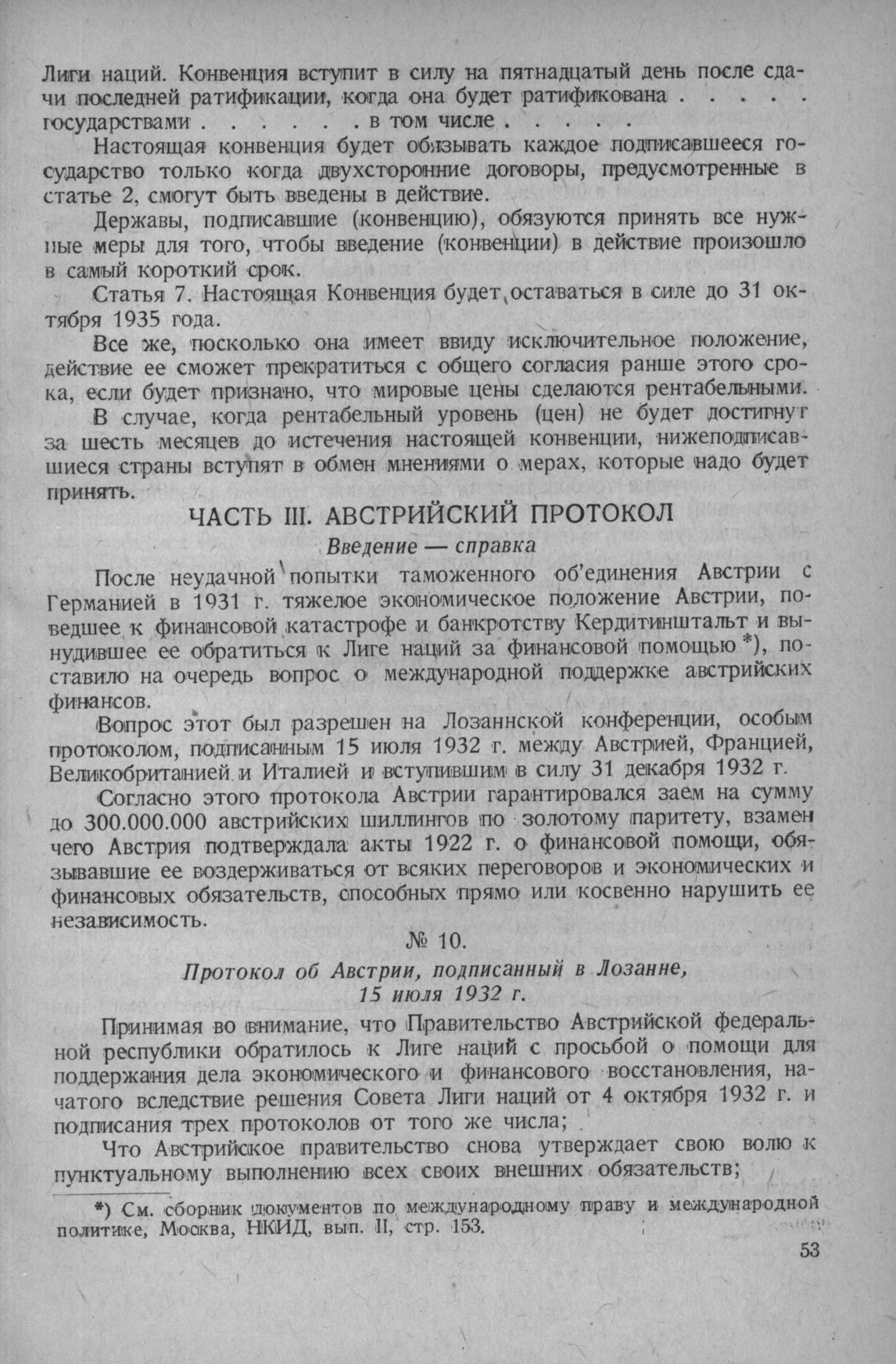 Лиги наций. Конвенция вступит в силу на пятнадцатый день после сдачи последней ратификации, когда она будет ратификована . . . . . государствами . . . . . . в том числе . . . . .

Настоящая конвенция будет обязывать каждое подписавшееся государство только когда двухсторонние договоры, предусмотренные в статье 2, смогут быть введены в действие.

Державы, подписавшие (конвенцию), обязуются принять все нужные меры для того, чтобы введение (конвенции) в действие произошло в самый короткий срок.

Статья 7. Настоящая Конвенция будет оставаться в силе до 31 октября 1935 года.

Все же, поскольку она имеет ввиду исключительное положение, действие ее сможет прекратиться с общего согласия раньше этого срока, если будет признано, что мировые цены сделаются рентабельными.

В случае, когда рентабельный уровень (цен) не будет достигнут за шесть месяцев до истечения настоящей конвенции, нижеподписавшиеся страны вступят в обмен мнениями о мерах, которые надо будет принять.

ЧАСТЬ III. АВСТРИЙСКИЙ ПРОТОКОЛ

Введение — справка

После неудачной попытки таможенного об'единения Австрии с Германией в 1931 г. тяжелое экономическое положение Австрии, поведшее к финансовой катастрофе и банкротству Кердитинштальт и вынудившее ее обратиться к Лиге наций за финансовой помощью *), поставило на очередь вопрос о международной поддержке австрийских финансов.

Вопрос этот был разрешен на Лозаннской конференции, особым протоколом, подписанным 15 июля 1932 г. между Австрией, Францией, Великобританией и Италией и вступившим в силу 31 декабря 1932 г.

Согласно этого протокола Австрии гарантировался заем на сумму до 300.000.000 австрийских шиллингов по золотому паритету, взамен чего Австрия подтверждала акты 1922 г. о финансовой помощи, обязывавшие ее воздерживаться от всяких переговоров и экономических и финансовых обязательств, способных прямо или косвенно нарушить ее независимость.

№ 10.

Протокол об Австрии, подписанный в Лозанне, 15 июля 1932 г.

Принимая во внимание, что Правительство Австрийской федеральной республики обратилось к Лиге наций с просьбой о помощи для поддержания дела экономического и финансового восстановления, начатого вследствие решения Совета Лиги наций от 4 октября 1932 г. и подписания трех протоколов от того же числа;

Что Австрийское правительство снова утверждает свою волю к пунктуальному выполнению всех своих внешних обязательств;

*) См. сборник документов по международному праву и международной политике, Москва, НКИД, вып. II, стр. 153.

53